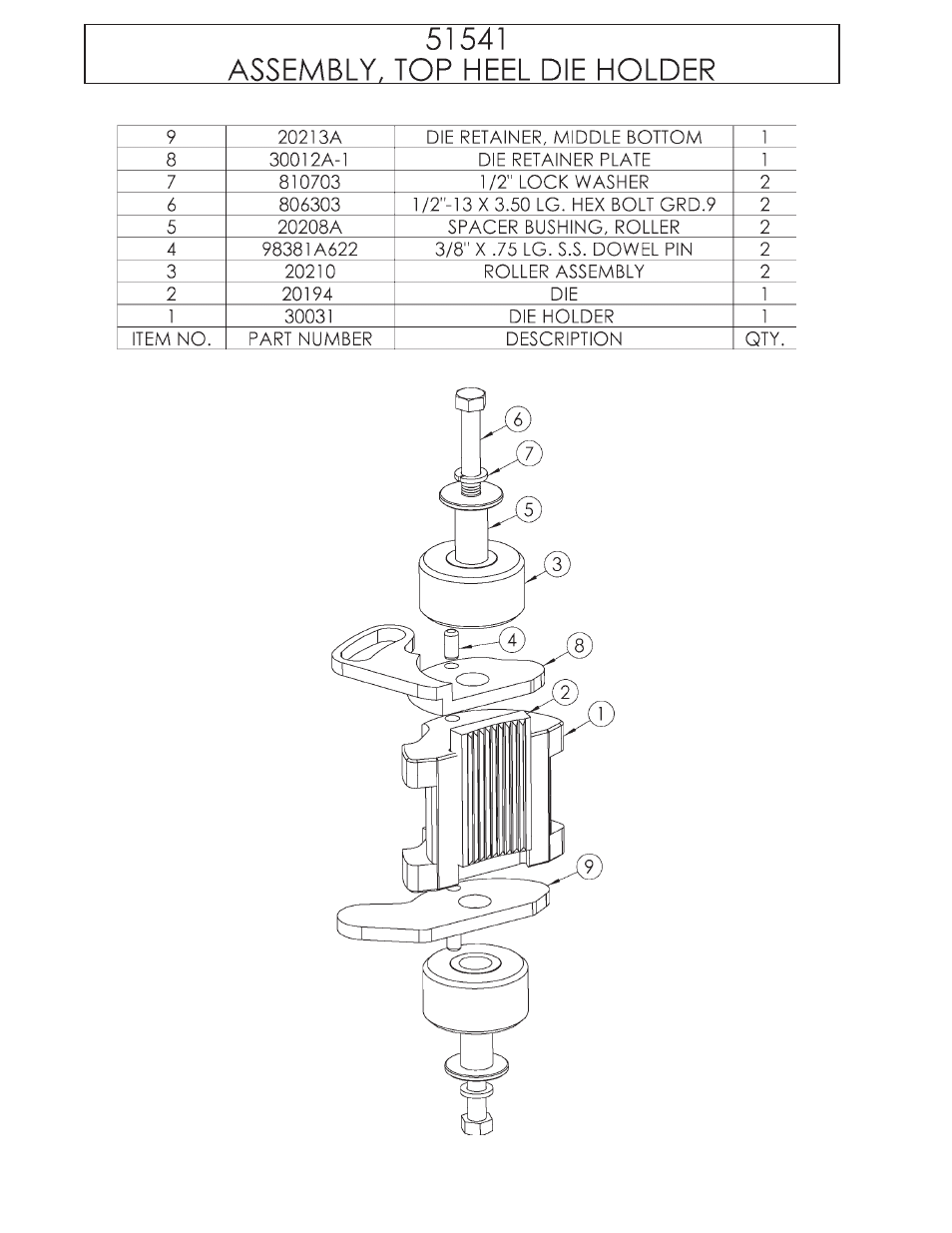 51541
ASSEMBLY, TOP HEEL DIE HOLDER

| 9 | 20213A | DIE RETAINER, MIDDLE BOTTOM | 1 |
|---|---|---|---|
| 8 | 30012A-1 | DIE RETAINER PLATE | 1 |
| 7 | 810703 | 1/2" LOCK WASHER | 2 |
| 6 | 806303 | 1/2"-13 X 3.50 LG. HEX BOLT GRD.9 | 2 |
| 5 | 20208A | SPACER BUSHING, ROLLER | 2 |
| 4 | 98381A622 | 3/8" X .75 LG. S.S. DOWEL PIN | 2 |
| 3 | 20210 | ROLLER ASSEMBLY | 2 |
| 2 | 20194 | DIE | 1 |
| 1 | 30031 | DIE HOLDER | 1 |
| ITEM NO. | PART NUMBER | DESCRIPTION | QTY. |

6
7
5
3
4
8
2
1
9